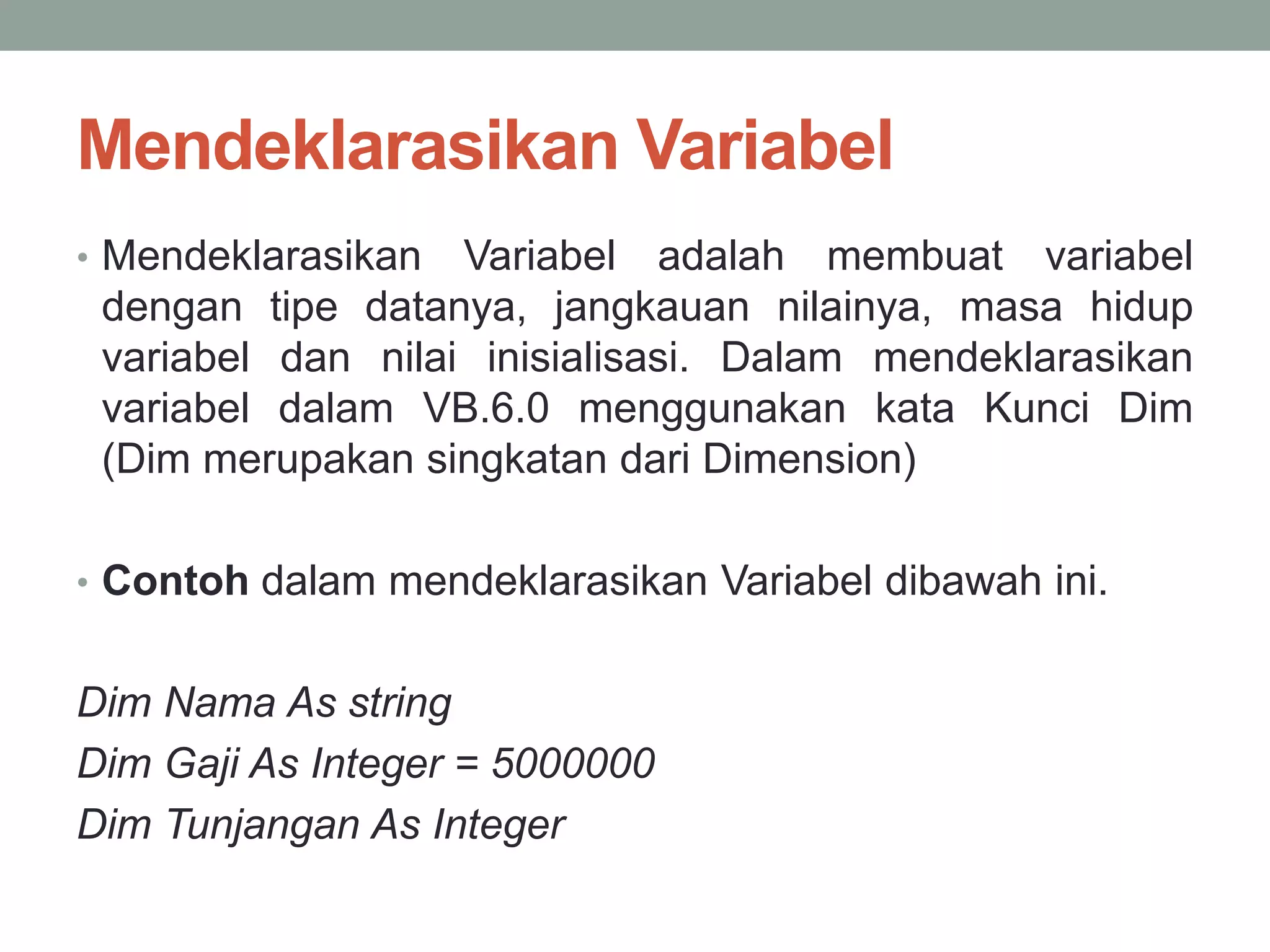 Mendeklarasikan Variabel

• Mendeklarasikan Variabel adalah membuat variabel dengan tipe datanya, jangkauan nilainya, masa hidup variabel dan nilai inisialisasi. Dalam mendeklarasikan variabel dalam VB.6.0 menggunakan kata Kunci Dim (Dim merupakan singkatan dari Dimension)

• Contoh dalam mendeklarasikan Variabel dibawah ini.

Dim Nama As string
Dim Gaji As Integer = 5000000
Dim Tunjangan As Integer